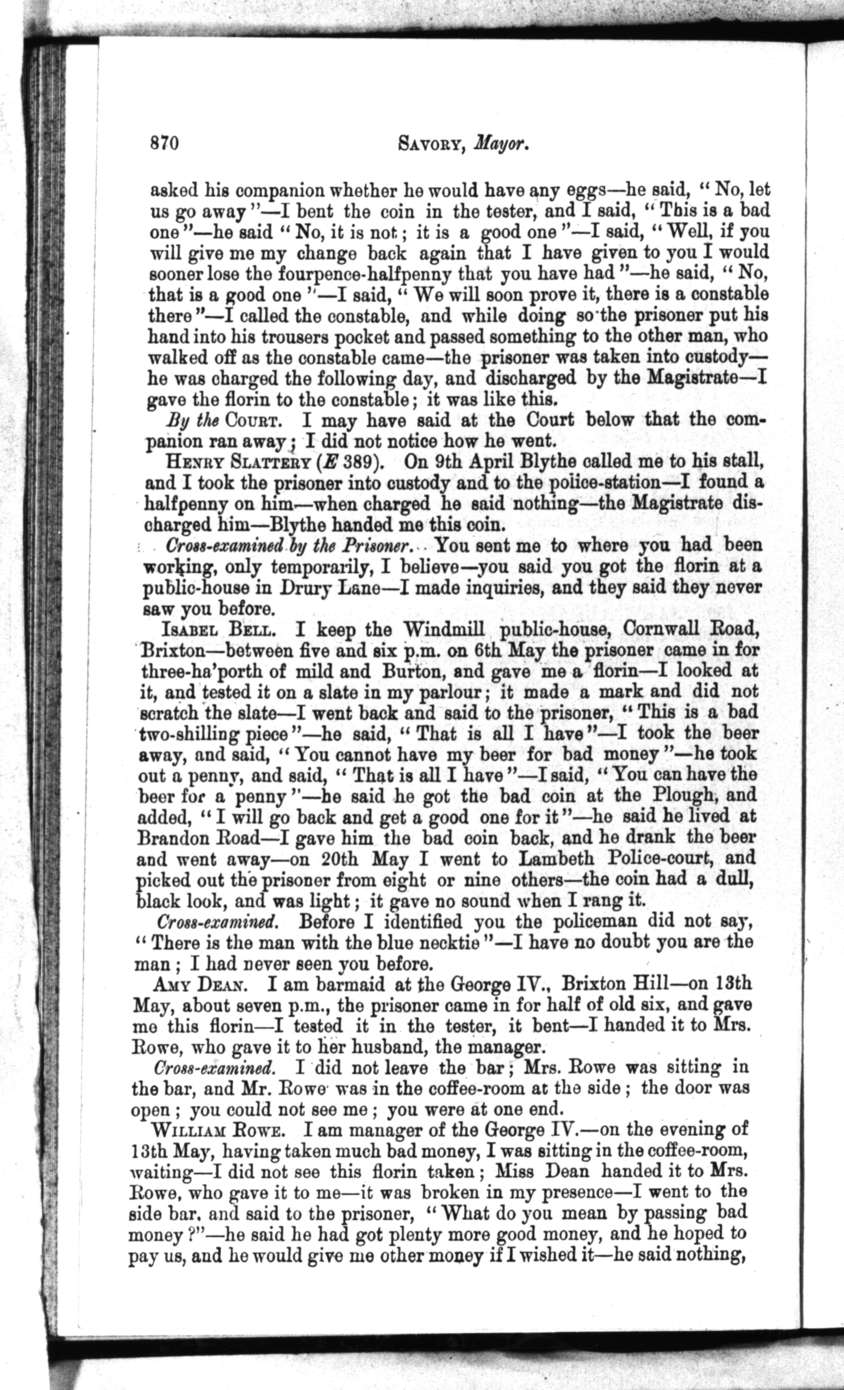 870 SAVORY, Mayor.

asked his companion whether he would have any eggs—he said, "No, let us go away"—I bent the coin in the tester, and I said, "This is a bad one"—he said "No, it is not; it is a good one"—I said, "Well, if you will give me my change back again that I have given to you I would sooner lose the fourpence-halfpenny that you have had"—he said, "No, that is a good one"—I said, "We will soon prove it, there is a constable there"—I called the constable, and while doing so the prisoner put his hand into his trousers pocket and passed something to the other man, who walked off as the constable came—the prisoner was taken into custody—he was charged the following day, and discharged by the Magistrate—I gave the florin to the constable; it was like this.

By the COURT. I may have said at the Court below that the companion ran away; I did not notice how he went.

HENRY SLATTERY (E 389). On 9th April Blythe called me to his stall, and I took the prisoner into custody and to the police-station—I found a halfpenny on him—when charged he said nothing—the Magistrate discharged him—Blythe handed me this coin.

Cross-examined by the Prisoner. You sent me to where you had been working, only temporarily, I believe—you said you got the florin at a public-house in Drury Lane—I made inquiries, and they said they never saw you before.

ISABEL BELL. I keep the Windmill public-house, Cornwall Road, Brixton—between five and six p.m. on 6th May the prisoner came in for three-ha'porth of mild and Burton, and gave me a florin—I looked at it, and tested it on a slate in my parlour; it made a mark and did not scratch the slate—I went back and said to the prisoner, "This is a bad two-shilling piece"—he said, "That is all I have"—I took the beer away, and said, "You cannot have my beer for bad money"—he took out a penny, and said, "That is all I have"—I said, "You can have the beer for a penny"—he said he got the bad coin at the Plough, and added, "I will go back and get a good one for it"—he said he lived at Brandon Road—I gave him the bad coin back, and he drank the beer and went away—on 20th May I went to Lambeth Police-court, and picked out the prisoner from eight or nine others—the coin had a dull, black look, and was light; it gave no sound when I rang it.

Cross-examined. Before I identified you the policeman did not say, "There is the man with the blue necktie"—I have no doubt you are the man; I had never seen you before.

AMY DEAN. I am barmaid at the George IV., Brixton Hill—on 13th May, about seven p.m., the prisoner came in for half of old six, and gave me this florin—I tested it in the tester, it bent—I handed it to Mrs. Rowe, who gave it to her husband, the manager.

Cross-examined. I did not leave the bar; Mrs. Rowe was sitting in the bar, and Mr. Rowe was in the coffee-room at the side; the door was open; you could not see me; you were at one end.

WILLIAM ROWE. I am manager of the George IV.—on the evening of 13th May, having taken much bad money, I was sitting in the coffee-room, waiting—I did not see this florin taken; Miss Dean handed it to Mrs. Rowe, who gave it to me—it was broken in my presence—I went to the side bar, and said to the prisoner, "What do you mean by passing bad money?"—he said he had got plenty more good money, and he hoped to pay us, and he would give me other money if I wished it—he said nothing,